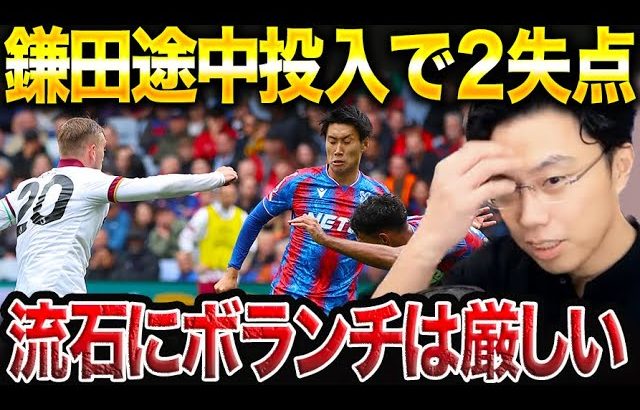 鎌田途中投入で2失点

20

NET

流石にボランチは厳しい